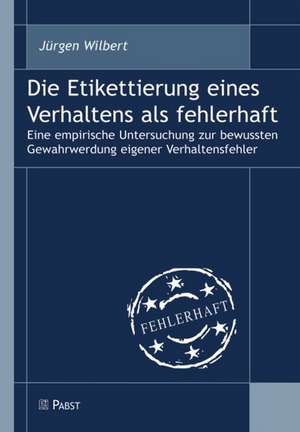 Jürgen Wilbert

Die Etikettierung eines Verhaltens als fehlerhaft

Eine empirische Untersuchung zur bewussten Gewahrwerdung eigener Verhaltensfehler

FEHLERHAFT

PABST